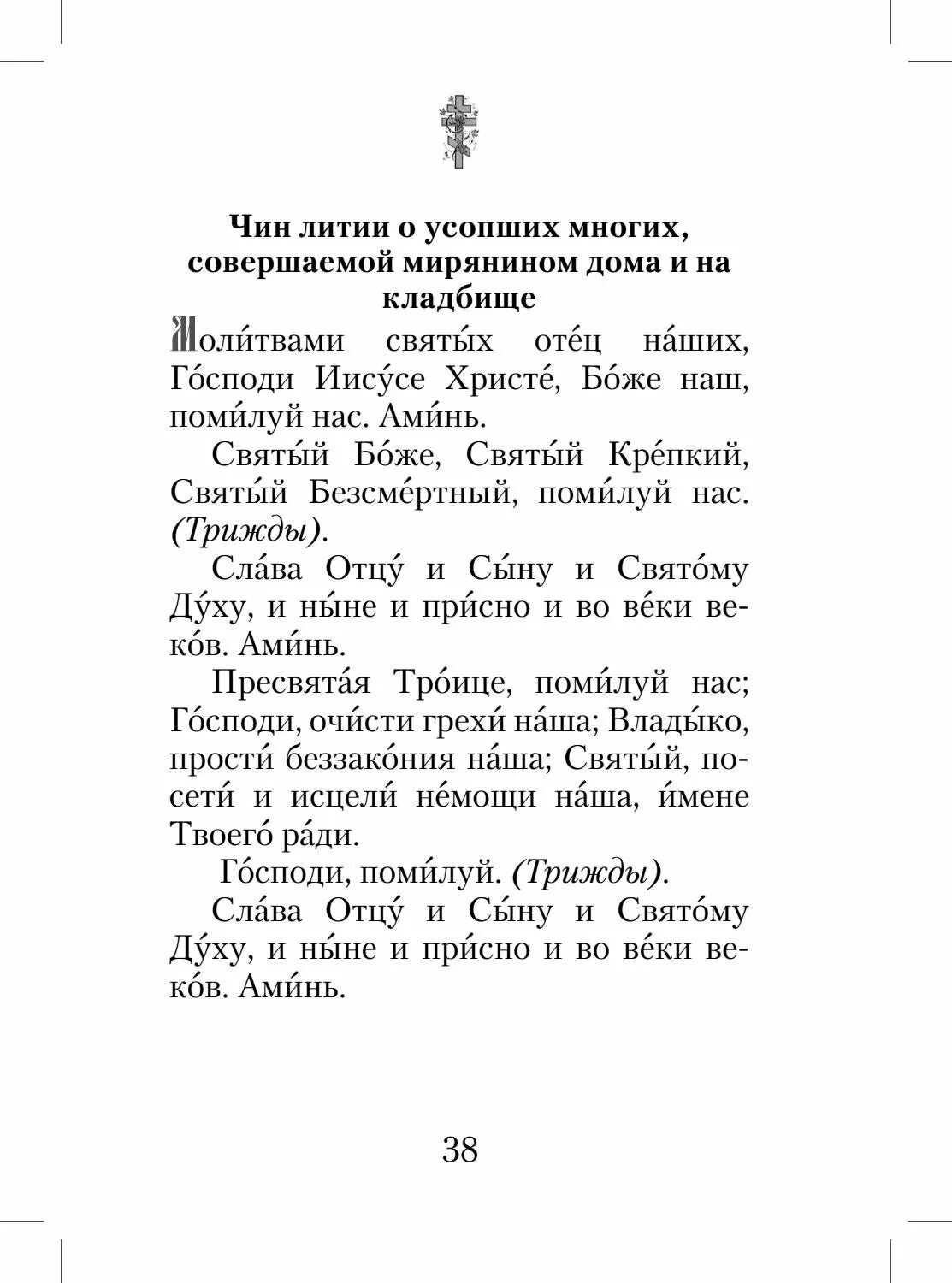 Чин литии о усопших многих, совершаемой мирянином дома и на кладбище

Моли́твами святы́х оте́ц на́ших, Го́споди Иису́се Христе́, Бо́же наш, поми́луй нас. Ами́нь.

Святы́й Бо́же, Святы́й Кре́пкий, Святы́й Безсме́ртный, поми́луй нас. (Трижды).

Сла́ва Отцу́ и Сы́ну и Свято́му Ду́ху, и ны́не и при́сно и во ве́ки веко́в. Ами́нь.

Пресвята́я Тро́ице, поми́луй нас; Го́споди, очи́сти грехи́ на́ша; Влады́ко, прости́ беззако́ния на́ша; Святы́й, посети́ и исцели́ не́мощи на́ша, и́мене Твоего́ ра́ди.

Го́споди, поми́луй. (Трижды).

Сла́ва Отцу́ и Сы́ну и Свято́му Ду́ху, и ны́не и при́сно и во ве́ки веко́в. Ами́нь.

38